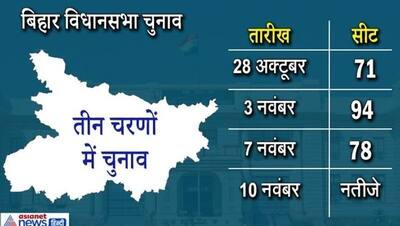 बिहार विधानसभा चुनाव

तीन चरणों में चुनाव

| तारीख | सीट |
|---|---|
| 28 अक्टूबर | 71 |
| 3 नवंबर | 94 |
| 7 नवंबर | 78 |
| 10 नवंबर | नतीजे |

asianet news हिंदी